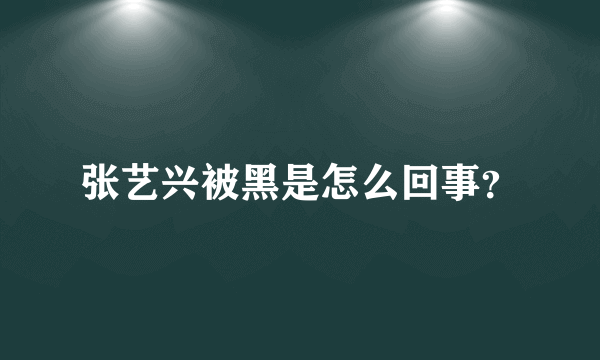 张艺兴被黑是怎么回事?